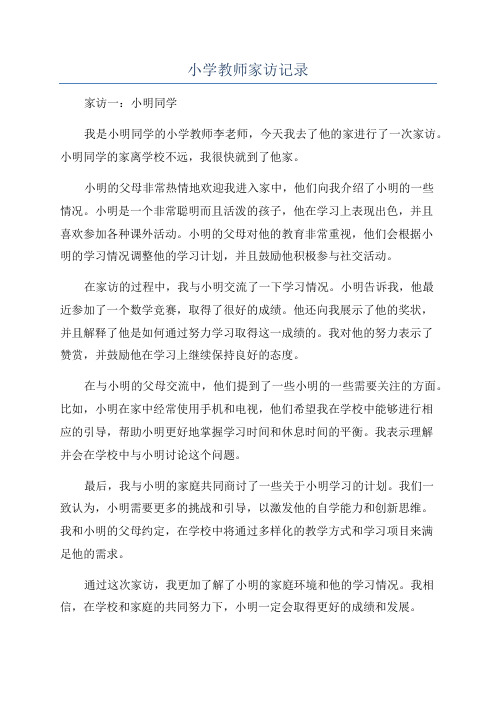 小学教师家访记录

家访一：小明同学

我是小明同学的小学教师李老师，今天我去了他的家进行了一次家访。小明同学的家离学校不远，我很快就到了他家。

小明的父母非常热情地欢迎我进入家中，他们向我介绍了小明的一些情况。小明是一个非常聪明而且活泼的孩子，他在学习上表现出色，并且喜欢参加各种课外活动。小明的父母对他的教育非常重视，他们会根据小明的学习情况调整他的学习计划，并且鼓励他积极参与社交活动。

在家访的过程中，我与小明交流了一下学习情况。小明告诉我，他最近参加了一个数学竞赛，取得了很好的成绩。他还向我展示了他的奖状，并且解释了他是如何通过努力学习取得这一成绩的。我对他的努力表示了赞赏，并鼓励他在学习上继续保持良好的态度。

在与小明的父母交流中，他们提到了一些小明的一些需要关注的方面。比如，小明在家中经常使用手机和电视，他们希望我在学校中能够进行相应的引导，帮助小明更好地掌握学习时间和休息时间的平衡。我表示理解并会在学校中与小明讨论这个问题。

最后，我与小明的家庭共同商讨了一些关于小明学习的计划。我们一致认为，小明需要更多的挑战和引导，以激发他的自学能力和创新思维。我和小明的父母约定，在学校中将通过多样化的教学方式和学习项目来满足他的需求。

通过这次家访，我更加了解了小明的家庭环境和他的学习情况。我相信，在学校和家庭的共同努力下，小明一定会取得更好的成绩和发展。